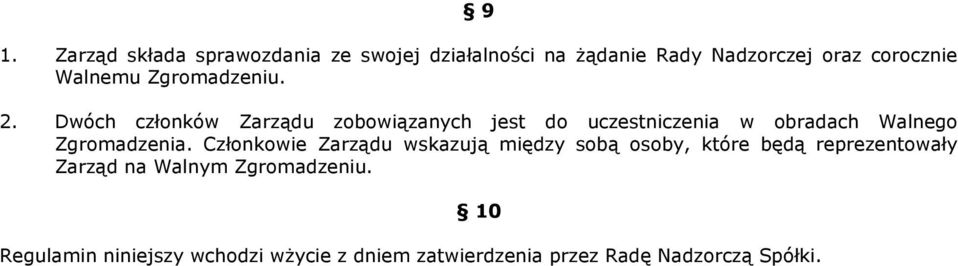 § 9

1. Zarząd składa sprawozdania ze swojej działalności na żądanie Rady Nadzorczej oraz corocznie Walnemu Zgromadzeniu.

2. Dwóch członków Zarządu zobowiązanych jest do uczestniczenia w obradach Walnego Zgromadzenia. Członkowie Zarządu wskazują między sobą osoby, które będą reprezentowały Zarząd na Walnym Zgromadzeniu.

§ 10

Regulamin niniejszy wchodzi wżycie z dniem zatwierdzenia przez Radę Nadzorczą Spółki.